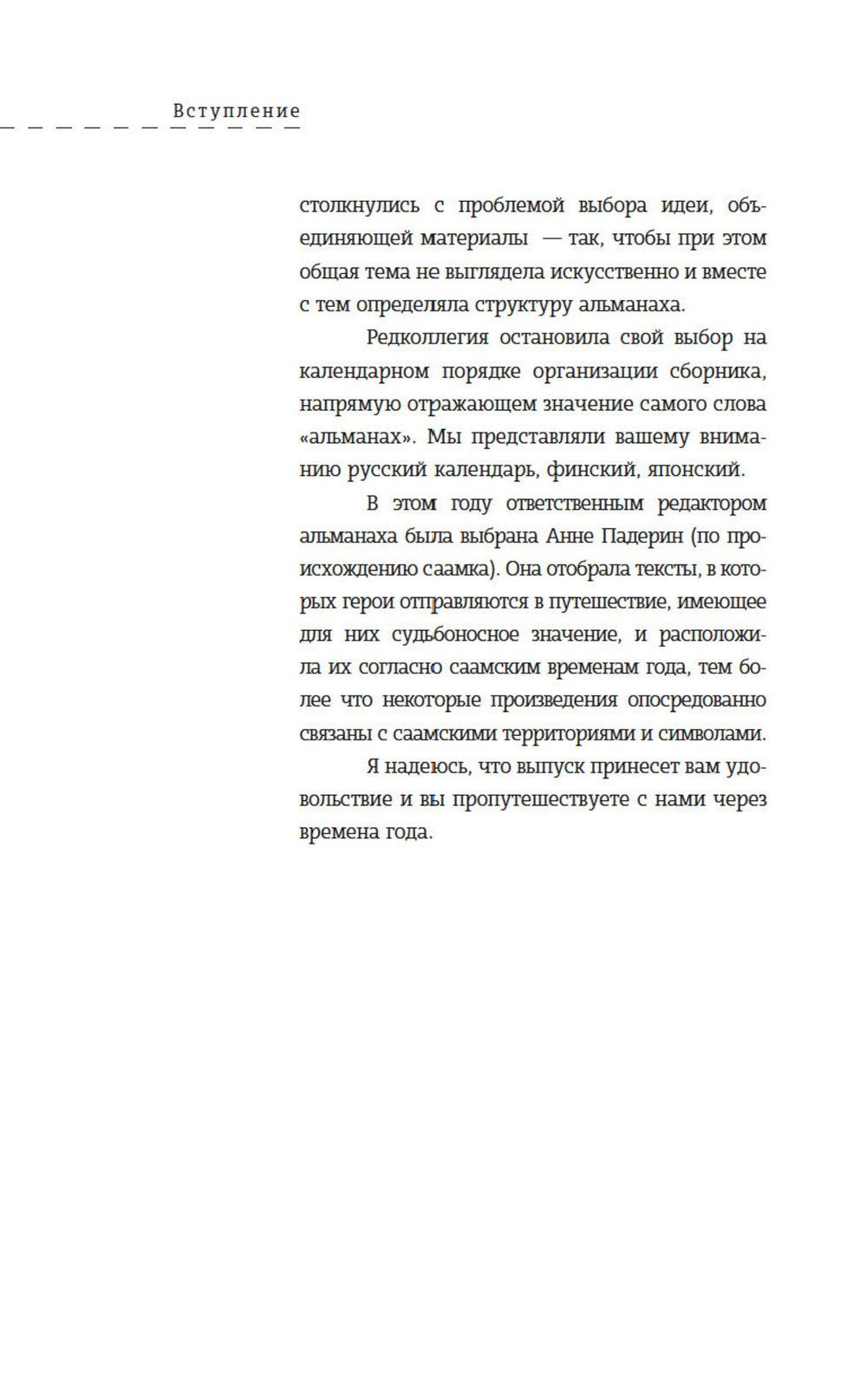 Вступление

столкнулись с проблемой выбора идеи, объединяющей материалы — так, чтобы при этом общая тема не выглядела искусственно и вместе с тем определяла структуру альманаха.

Редколлегия остановила свой выбор на календарном порядке организации сборника, напрямую отражающем значение самого слова «альманах». Мы представляли вашему вниманию русский календарь, финский, японский.

В этом году ответственным редактором альманаха была выбрана Анне Падерин (по происхождению саамка). Она отобрала тексты, в которых герои отправляются в путешествие, имеющее для них судьбоносное значение, и расположила их согласно саамским временам года, тем более что некоторые произведения опосредованно связаны с саамскими территориями и символами.

Я надеюсь, что выпуск принесет вам удовольствие и вы пропутешествуете с нами через времена года.